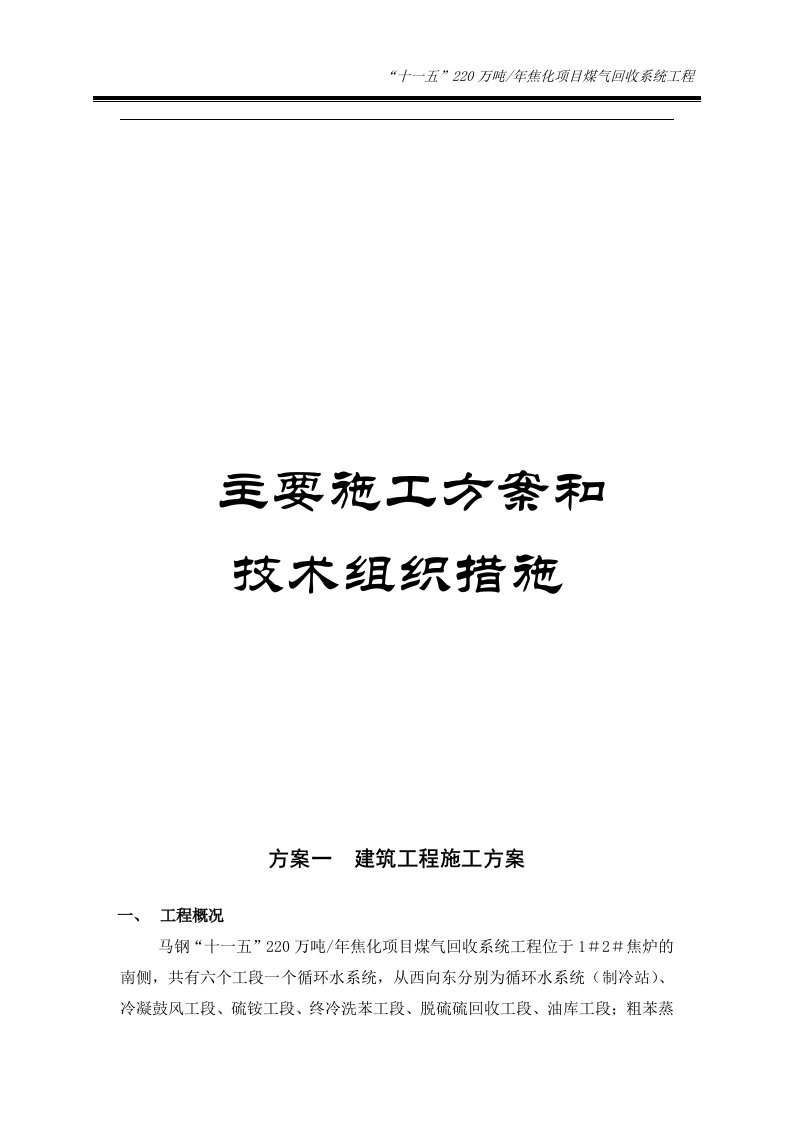 “十一五”220万吨/年焦化项目煤气回收系统工程

主要施工方案和

技术组织措施

方案一　建筑工程施工方案

一、　工程概况

马钢“十一五”220万吨/年焦化项目煤气回收系统工程位于1＃2＃焦炉的南侧，共有六个工段一个循环水系统，从西向东分别为循环水系统（制冷站）、冷凝鼓风工段、硫铵工段、终冷洗苯工段、脱硫硫回收工段、油库工段；粗苯蒸